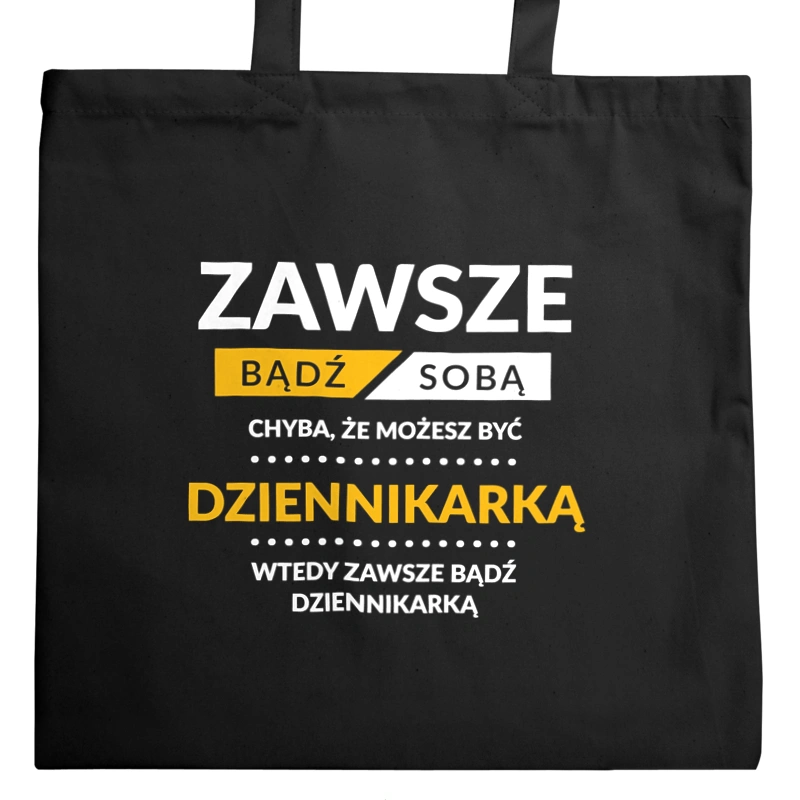 ZAWSZE
BĄDŹ SOBĄ
CHYBA, ŻE MOŻESZ BYĆ
DZIENNIKARKĄ
WTEDY ZAWSZE BĄDŹ DZIENNIKARKĄ